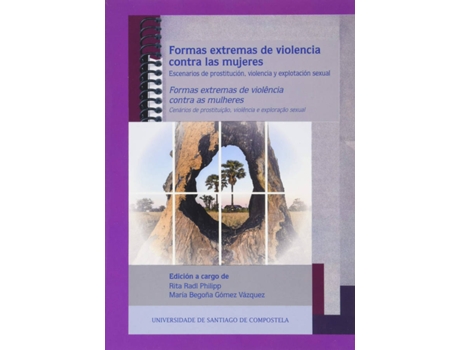 Formas extremas de violencia contra las mujeres
Escenarios de prostitución, violencia y explotación sexual

Formas extremas de violência contra as mulheres
Cenários de prostituição, violência e exploração sexual

Edición a cargo de
Rita Radl Philipp
María Begoña Gómez Vázquez

UNIVERSIDADE DE SANTIAGO DE COMPOSTELA